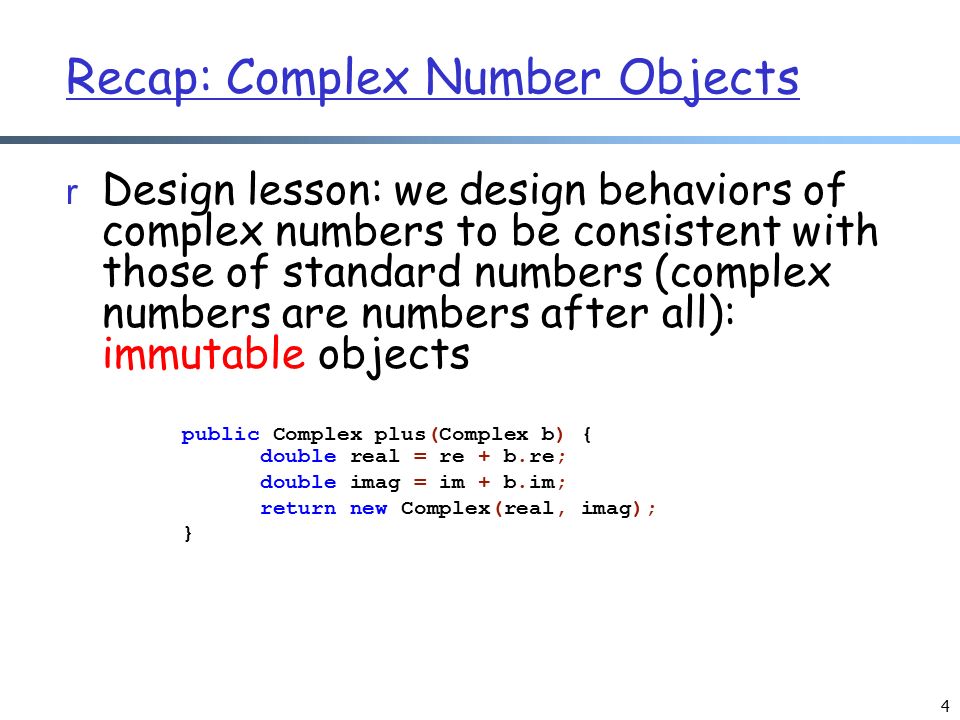 Recap: Complex Number Objects

r Design lesson: we design behaviors of complex numbers to be consistent with those of standard numbers (complex numbers are numbers after all): immutable objects

public Complex plus(Complex b) {
double real = re + b.re;
double imag = im + b.im;
return new Complex(real, imag);
}

4